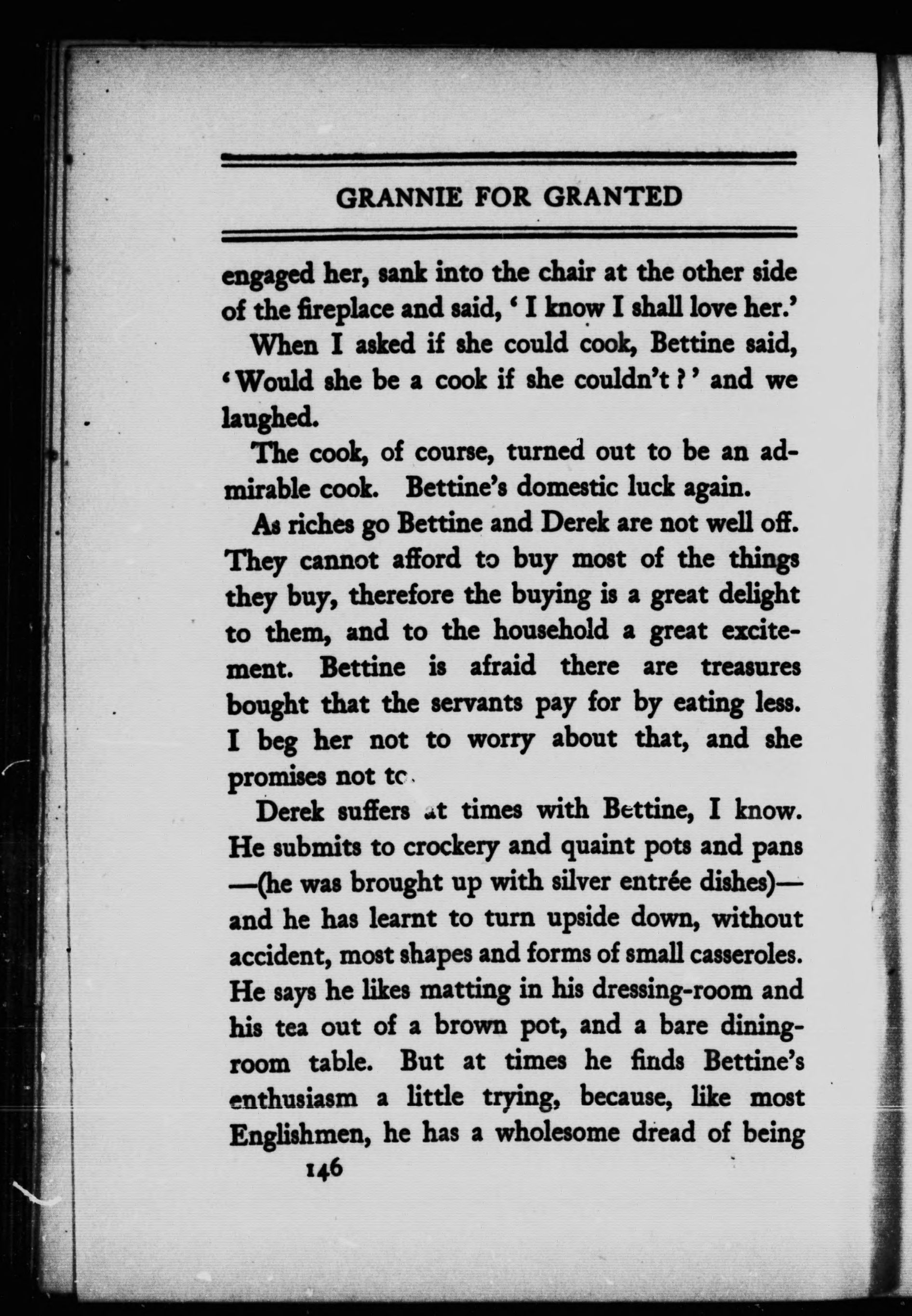 GRANNIE FOR GRANTED

engaged her, sank into the chair at the other side of the fireplace and said, 'I know I shall love her.'

When I asked if she could cook, Bettine said, 'Would she be a cook if she couldn't?' and we laughed.

The cook, of course, turned out to be an admirable cook. Bettine's domestic luck again.

As riches go Bettine and Derek are not well off. They cannot afford to buy most of the things they buy, therefore the buying is a great delight to them, and to the household a great excitement. Bettine is afraid there are treasures bought that the servants pay for by eating less. I beg her not to worry about that, and she promises not to.

Derek suffers at times with Bettine, I know. He submits to crockery and quaint pots and pans —(he was brought up with silver entrée dishes)— and he has learnt to turn upside down, without accident, most shapes and forms of small casseroles. He says he likes matting in his dressing-room and his tea out of a brown pot, and a bare dining-room table. But at times he finds Bettine's enthusiasm a little trying, because, like most Englishmen, he has a wholesome dread of being

146